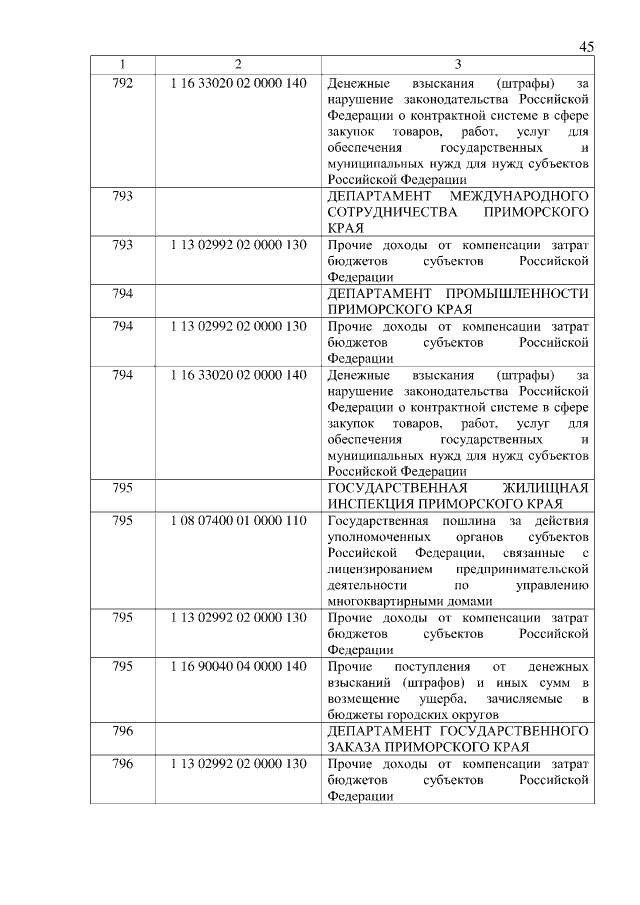 45

| 1 | 2 | 3 |
|---|---|---|
| 792 | 1 16 33020 02 0000 140 | Денежные взыскания (штрафы) за нарушение законодательства Российской Федерации о контрактной системе в сфере закупок товаров, работ, услуг для обеспечения государственных и муниципальных нужд для нужд субъектов Российской Федерации |
| 793 | | ДЕПАРТАМЕНТ МЕЖДУНАРОДНОГО СОТРУДНИЧЕСТВА ПРИМОРСКОГО КРАЯ |
| 793 | 1 13 02992 02 0000 130 | Прочие доходы от компенсации затрат бюджетов субъектов Российской Федерации |
| 794 | | ДЕПАРТАМЕНТ ПРОМЫШЛЕННОСТИ ПРИМОРСКОГО КРАЯ |
| 794 | 1 13 02992 02 0000 130 | Прочие доходы от компенсации затрат бюджетов субъектов Российской Федерации |
| 794 | 1 16 33020 02 0000 140 | Денежные взыскания (штрафы) за нарушение законодательства Российской Федерации о контрактной системе в сфере закупок товаров, работ, услуг для обеспечения государственных и муниципальных нужд для нужд субъектов Российской Федерации |
| 795 | | ГОСУДАРСТВЕННАЯ ЖИЛИЩНАЯ ИНСПЕКЦИЯ ПРИМОРСКОГО КРАЯ |
| 795 | 1 08 07400 01 0000 110 | Государственная пошлина за действия уполномоченных органов субъектов Российской Федерации, связанные с лицензированием предпринимательской деятельности по управлению многоквартирными домами |
| 795 | 1 13 02992 02 0000 130 | Прочие доходы от компенсации затрат бюджетов субъектов Российской Федерации |
| 795 | 1 16 90040 04 0000 140 | Прочие поступления от денежных взысканий (штрафов) и иных сумм в возмещение ущерба, зачисляемые в бюджеты городских округов |
| 796 | | ДЕПАРТАМЕНТ ГОСУДАРСТВЕННОГО ЗАКАЗА ПРИМОРСКОГО КРАЯ |
| 796 | 1 13 02992 02 0000 130 | Прочие доходы от компенсации затрат бюджетов субъектов Российской Федерации |